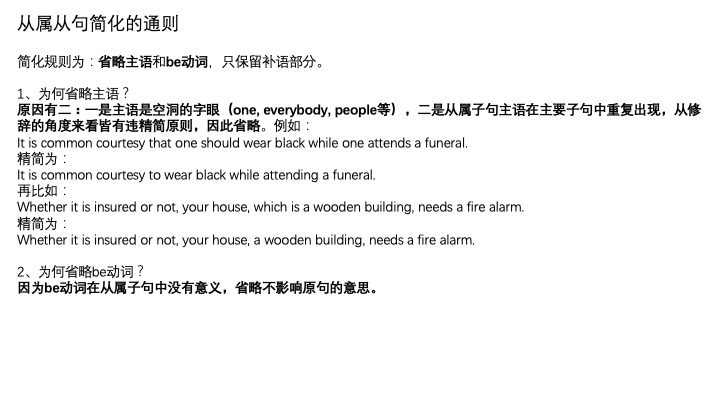 从属从句简化的通则

简化规则为：省略主语和be动词，只保留补语部分。

1、为何省略主语？
原因有二：一是主语是空洞的字眼（one, everybody, people等），二是从属子句主语在主要子句中重复出现，从修辞的角度来看皆有违精简原则，因此省略。例如：
It is common courtesy that one should wear black while one attends a funeral.
精简为：
It is common courtesy to wear black while attending a funeral.
再比如：
Whether it is insured or not, your house, which is a wooden building, needs a fire alarm.
精简为：
Whether it is insured or not, your house, a wooden building, needs a fire alarm.

2、为何省略be动词？
因为be动词在从属子句中没有意义，省略不影响原句的意思。